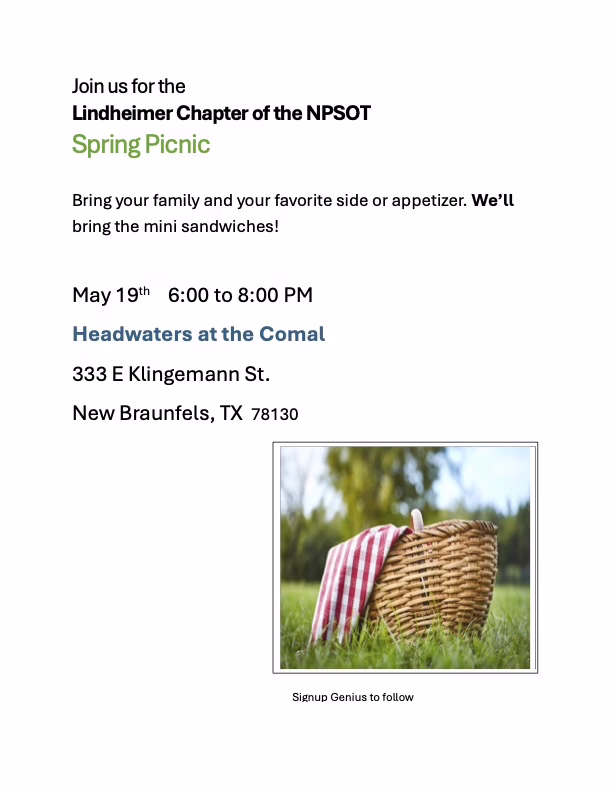 Join us for the
Lindheimer Chapter of the NPSOT
Spring Picnic

Bring your family and your favorite side or appetizer. We'll bring the mini sandwiches!

May 19th 6:00 to 8:00 PM

Headwaters at the Comal

333 E Klingemann St.

New Braunfels, TX 78130

Signup Genius to follow